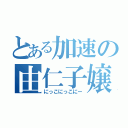 とある加速の
由仁子嬢
にっこにっこにー